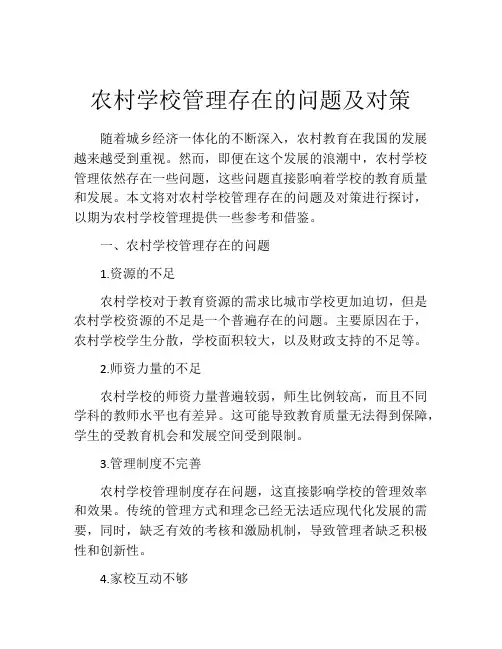 农村学校管理存在的问题及对策

随着城乡经济一体化的不断深入，农村教育在我国的发展越来越受到重视。然而，即便在这个发展的浪潮中，农村学校管理依然存在一些问题，这些问题直接影响着学校的教育质量和发展。本文将对农村学校管理存在的问题及对策进行探讨，以期为农村学校管理提供一些参考和借鉴。

一、农村学校管理存在的问题

1.资源的不足

农村学校对于教育资源的需求比城市学校更加迫切，但是农村学校资源的不足是一个普遍存在的问题。主要原因在于，农村学校学生分散，学校面积较大，以及财政支持的不足等。

2.师资力量的不足

农村学校的师资力量普遍较弱，师生比例较高，而且不同学科的教师水平也有差异。这可能导致教育质量无法得到保障，学生的受教育机会和发展空间受到限制。

3.管理制度不完善

农村学校管理制度存在问题，这直接影响学校的管理效率和效果。传统的管理方式和理念已经无法适应现代化发展的需要，同时，缺乏有效的考核和激励机制，导致管理者缺乏积极性和创新性。

4.家校互动不够